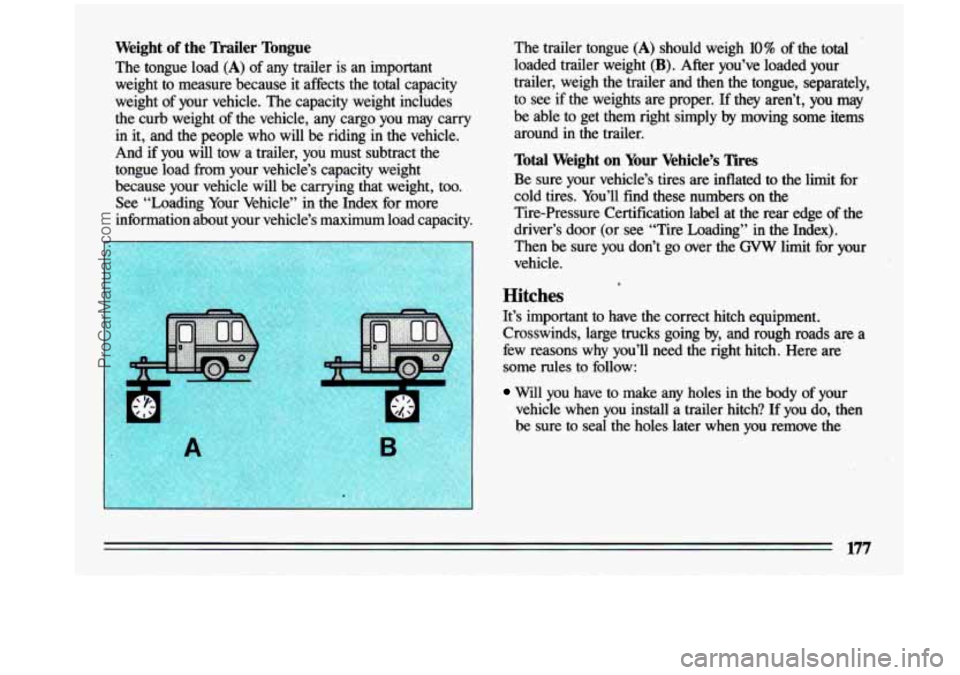 Weight of the Trailer Tongue

The tongue load (A) of any trailer is an important weight to measure because it affects the total capacity weight of your vehicle. The capacity weight includes the curb weight of the vehicle, any cargo you may carry in it, and the people who will be riding in the vehicle. And if you will tow a trailer, you must subtract the tongue load from your vehicle's capacity weight because your vehicle will be carrying that weight, too. See "Loading Your Vehicle" in the Index for more information about your vehicle's maximum load capacity.

A

B

The trailer tongue (A) should weigh 10% of the total loaded trailer weight (B). After you've loaded your trailer, weigh the trailer and then the tongue, separately, to see if the weights are proper. If they aren't, you may be able to get them right simply by moving some items around in the trailer.

Total Weight on Your Vehicle's Tires

Be sure your vehicle's tires are inflated to the limit for cold tires. You'll find these numbers on the Tire-Pressure Certification label at the rear edge of the driver's door (or see "Tire Loading" in the Index). Then be sure you don't go over the GVW limit for your vehicle.

Hitches

It's important to have the correct hitch equipment. Crosswinds, large trucks going by, and rough roads are a few reasons why you'll need the right hitch. Here are some rules to follow:

• Will you have to make any holes in the body of your vehicle when you install a trailer hitch? If you do, then be sure to seal the holes later when you remove the

177

ProCarManuals.com

carmanualsonline.info